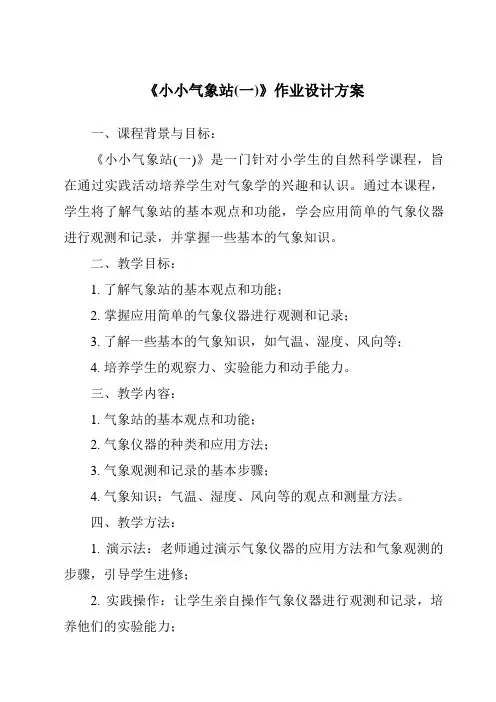 《小小气象站(一)》作业设计方案

一、课程背景与目标：

《小小气象站(一)》是一门针对小学生的自然科学课程，旨在通过实践活动培养学生对气象学的兴趣和认识。通过本课程，学生将了解气象站的基本观点和功能，学会应用简单的气象仪器进行观测和记录，并掌握一些基本的气象知识。

二、教学目标：

1. 了解气象站的基本观点和功能；

2. 掌握应用简单的气象仪器进行观测和记录；

3. 了解一些基本的气象知识，如气温、湿度、风向等；

4. 培养学生的观察力、实验能力和动手能力。

三、教学内容：

1. 气象站的基本观点和功能；

2. 气象仪器的种类和应用方法；

3. 气象观测和记录的基本步骤；

4. 气象知识：气温、湿度、风向等的观点和测量方法。

四、教学方法：

1. 演示法：老师通过演示气象仪器的应用方法和气象观测的步骤，引导学生进修；

2. 实践操作：让学生亲自操作气象仪器进行观测和记录，培养他们的实验能力；